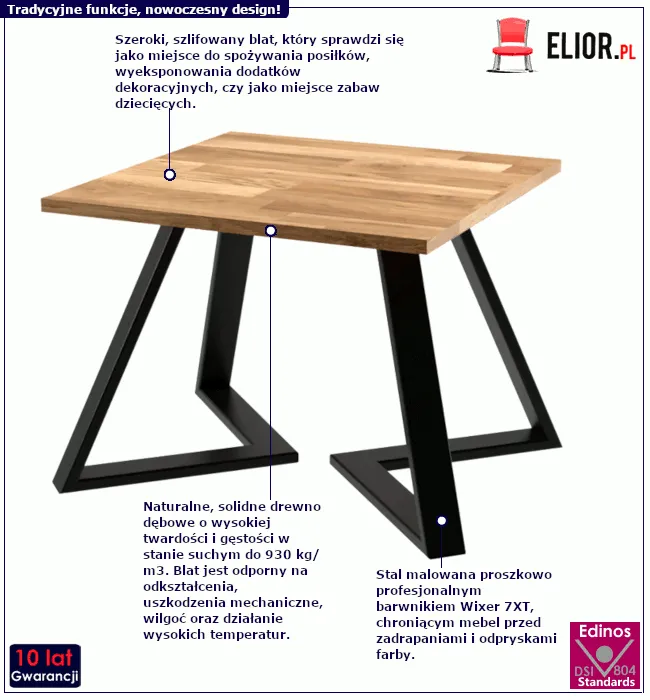 Tradycyjne funkcje, nowoczesny design!

ELIOR.PL

Szeroki, szlifowany blat, który sprawdzi się jako miejsce do spożywania posiłków, wyeksponowania dodatków dekoracyjnych, czy jako miejsce zabaw dziecięcych.

Naturalne, solidne drewno dębowe o wysokiej twardości i gęstości w stanie suchym do 930 kg/m3. Blat jest odporny na odkształcenia, uszkodzenia mechaniczne, wilgoć oraz działanie wysokich temperatur.

Stal malowana proszkowo profesjonalnym barwnikiem Wixer 7XT, chroniącym mebel przed zadrapaniami i odpryskami farby.

10 lat Gwarancji

Edinos DSI 804 Standards